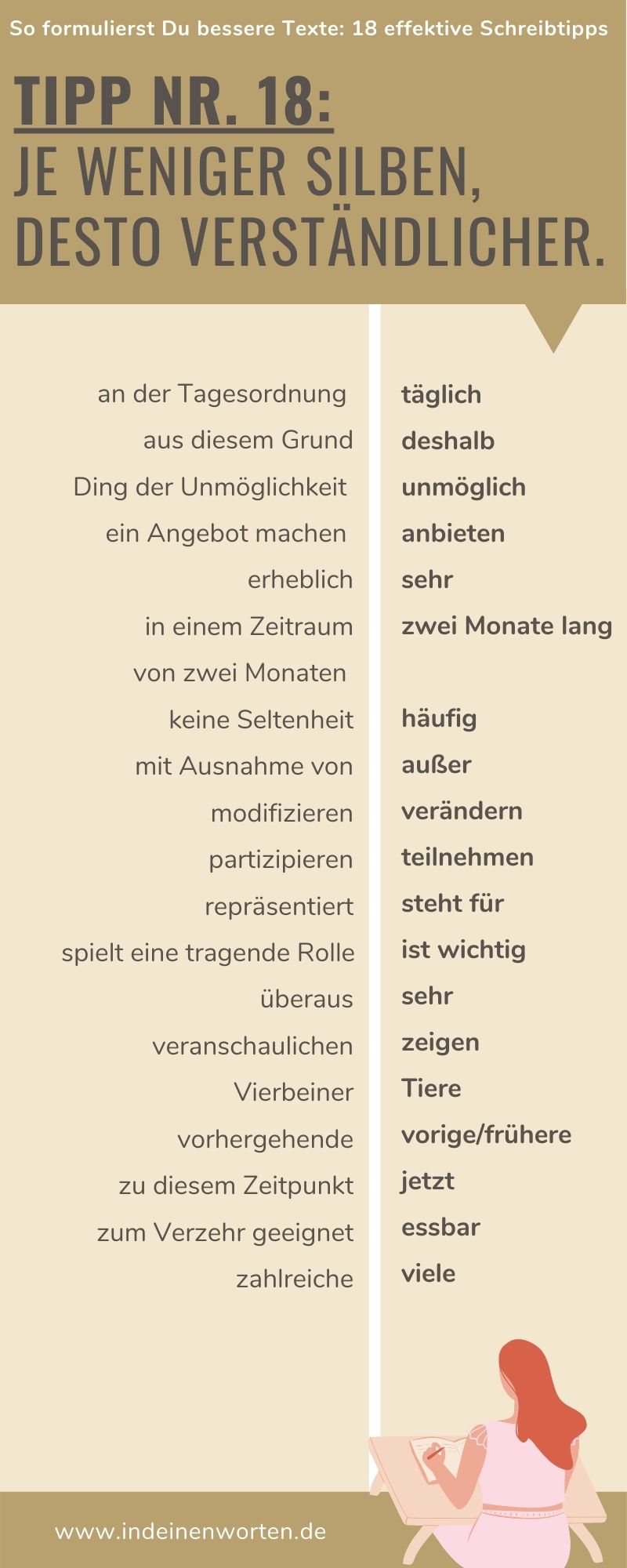 So formulierst Du bessere Texte: 18 effektive Schreibtipps

TIPP NR. 18:
JE WENIGER SILBEN, DESTO VERSTÄNDLICHER.

| | |
|---|---|
| an der Tagesordnung | täglich |
| aus diesem Grund | deshalb |
| Ding der Unmöglichkeit | unmöglich |
| ein Angebot machen | anbieten |
| erheblich | sehr |
| in einem Zeitraum von zwei Monaten | zwei Monate lang |
| keine Seltenheit | häufig |
| mit Ausnahme von | außer |
| modifizieren | verändern |
| partizipieren | teilnehmen |
| repräsentiert | steht für |
| spielt eine tragende Rolle | ist wichtig |
| überaus | sehr |
| veranschaulichen | zeigen |
| Vierbeiner | Tiere |
| vorhergehende | vorige/frühere |
| zu diesem Zeitpunkt | jetzt |
| zum Verzehr geeignet | essbar |
| zahlreiche | viele |

www.indeinenworten.de